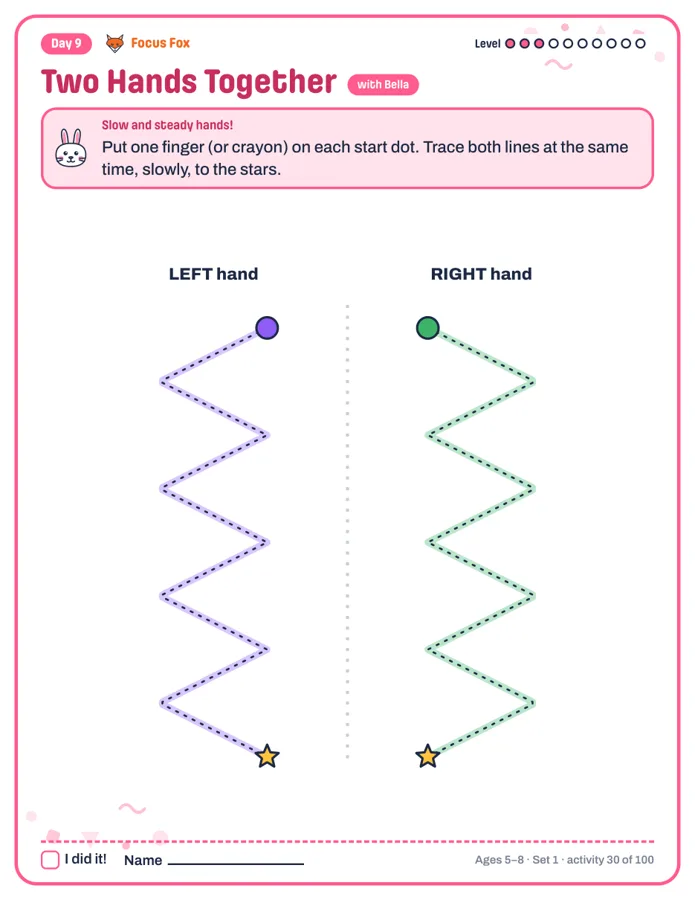 Day 9 Focus Fox

Level

Two Hands Together with Bella

Slow and steady hands!

Put one finger (or crayon) on each start dot. Trace both lines at the same time, slowly, to the stars.

LEFT hand

RIGHT hand

☐ I did it! Name ____

Ages 5–8 · Set 1 · activity 30 of 100